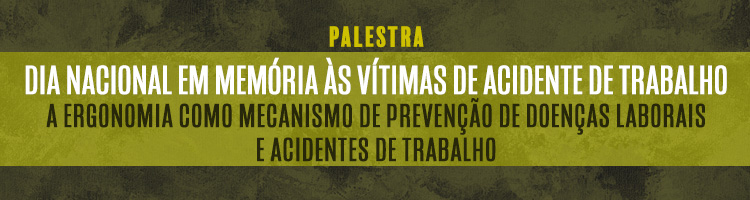 PALESTRA

DIA NACIONAL EM MEMÓRIA ÀS VÍTIMAS DE ACIDENTE DE TRABALHO

A ERGONOMIA COMO MECANISMO DE PREVENÇÃO DE DOENÇAS LABORAIS E ACIDENTES DE TRABALHO